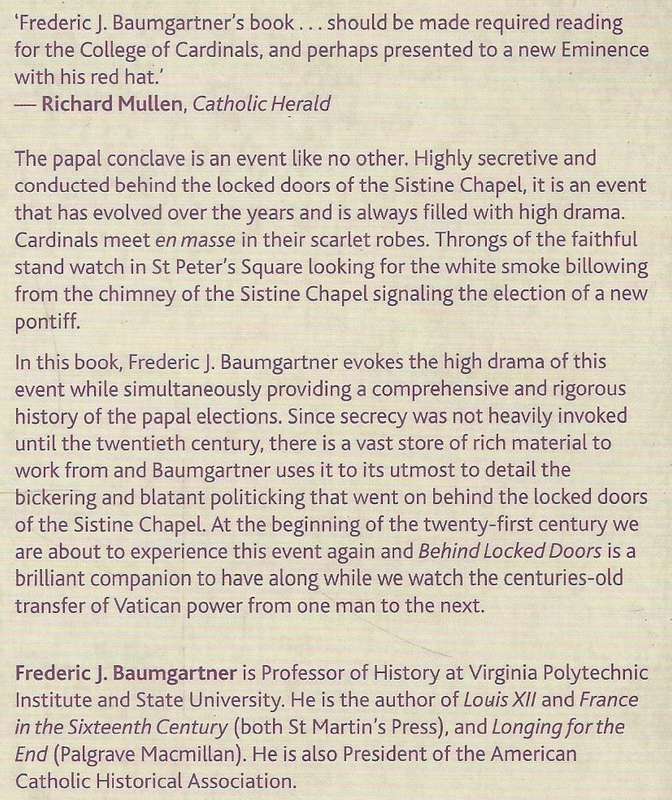 'Frederic J. Baumgartner's book . . . should be made required reading for the College of Cardinals, and perhaps presented to a new Eminence with his red hat.'
— Richard Mullen, Catholic Herald

The papal conclave is an event like no other. Highly secretive and conducted behind the locked doors of the Sistine Chapel, it is an event that has evolved over the years and is always filled with high drama. Cardinals meet en masse in their scarlet robes. Throngs of the faithful stand watch in St Peter's Square looking for the white smoke billowing from the chimney of the Sistine Chapel signaling the election of a new pontiff.

In this book, Frederic J. Baumgartner evokes the high drama of this event while simultaneously providing a comprehensive and rigorous history of the papal elections. Since secrecy was not heavily invoked until the twentieth century, there is a vast store of rich material to work from and Baumgartner uses it to its utmost to detail the bickering and blatant politicking that went on behind the locked doors of the Sistine Chapel. At the beginning of the twenty-first century we are about to experience this event again and Behind Locked Doors is a brilliant companion to have along while we watch the centuries-old transfer of Vatican power from one man to the next.

Frederic J. Baumgartner is Professor of History at Virginia Polytechnic Institute and State University. He is the author of Louis XII and France in the Sixteenth Century (both St Martin's Press), and Longing for the End (Palgrave Macmillan). He is also President of the American Catholic Historical Association.